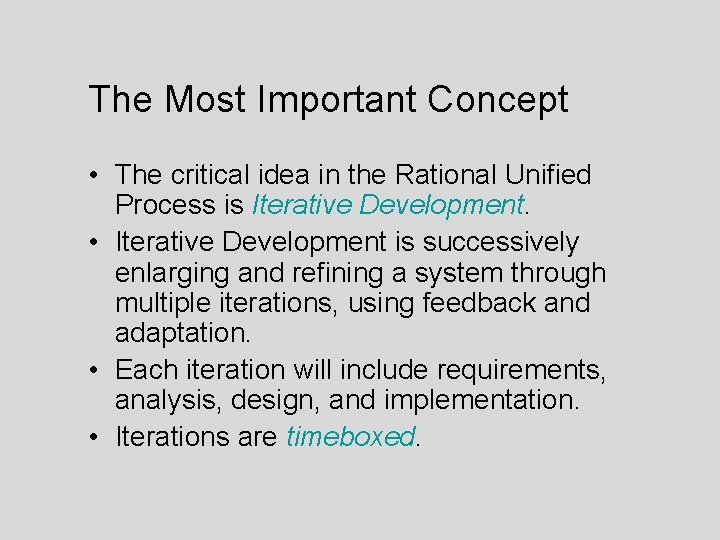 The Most Important Concept

• The critical idea in the Rational Unified Process is Iterative Development.
• Iterative Development is successively enlarging and refining a system through multiple iterations, using feedback and adaptation.
• Each iteration will include requirements, analysis, design, and implementation.
• Iterations are timeboxed.